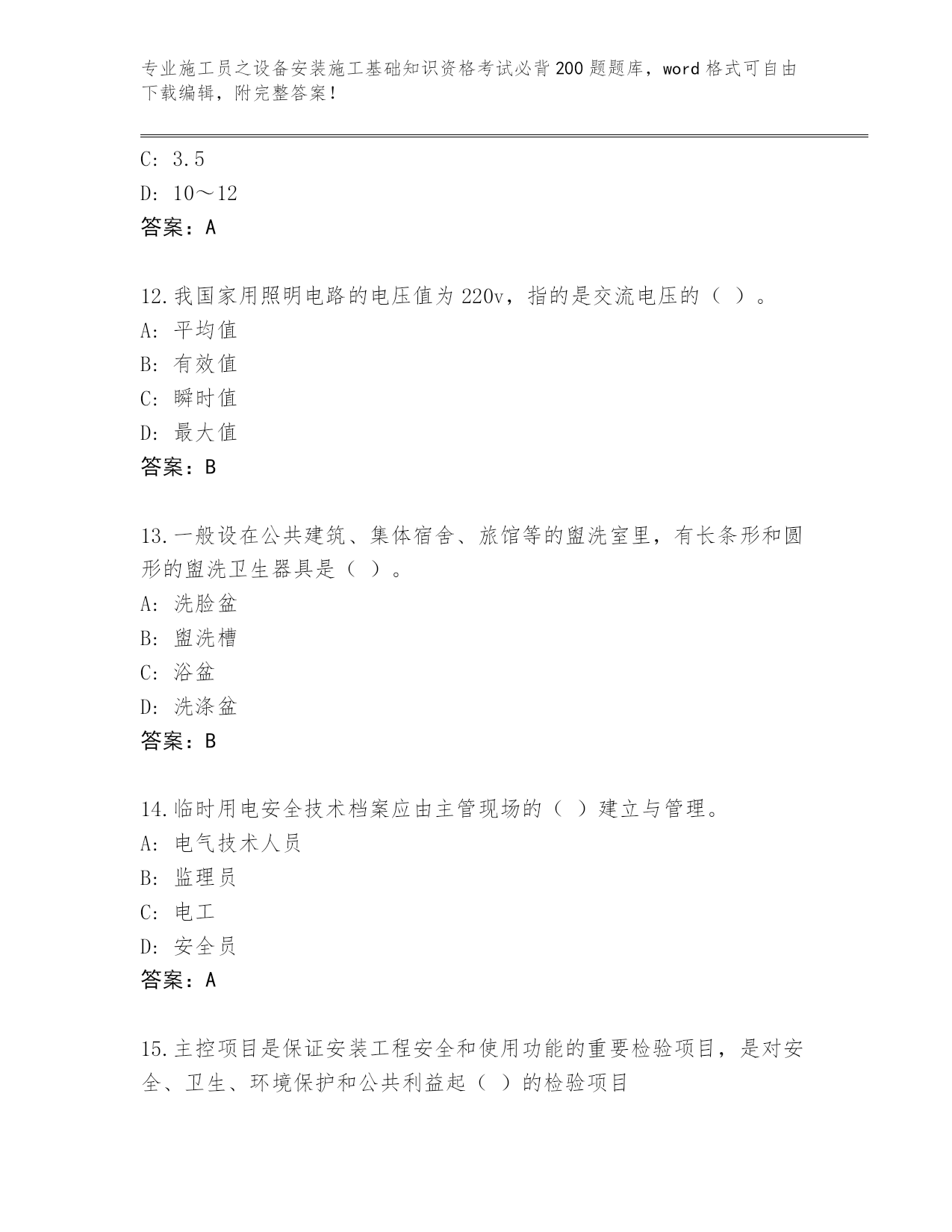 专业施工员之设备安装施工基础知识资格考试必背200题题库，word格式可自由下载编辑，附完整答案！

C: 3.5
D: 10～12
答案：A

12.我国家用照明电路的电压值为220v，指的是交流电压的（ ）。
A: 平均值
B: 有效值
C: 瞬时值
D: 最大值
答案：B

13.一般设在公共建筑、集体宿舍、旅馆等的盥洗室里，有长条形和圆形的盥洗卫生器具是（ ）。
A: 洗脸盆
B: 盥洗槽
C: 浴盆
D: 洗涤盆
答案：B

14.临时用电安全技术档案应由主管现场的（ ）建立与管理。
A: 电气技术人员
B: 监理员
C: 电工
D: 安全员
答案：A

15.主控项目是保证安装工程安全和使用功能的重要检验项目，是对安全、卫生、环境保护和公共利益起（ ）的检验项目